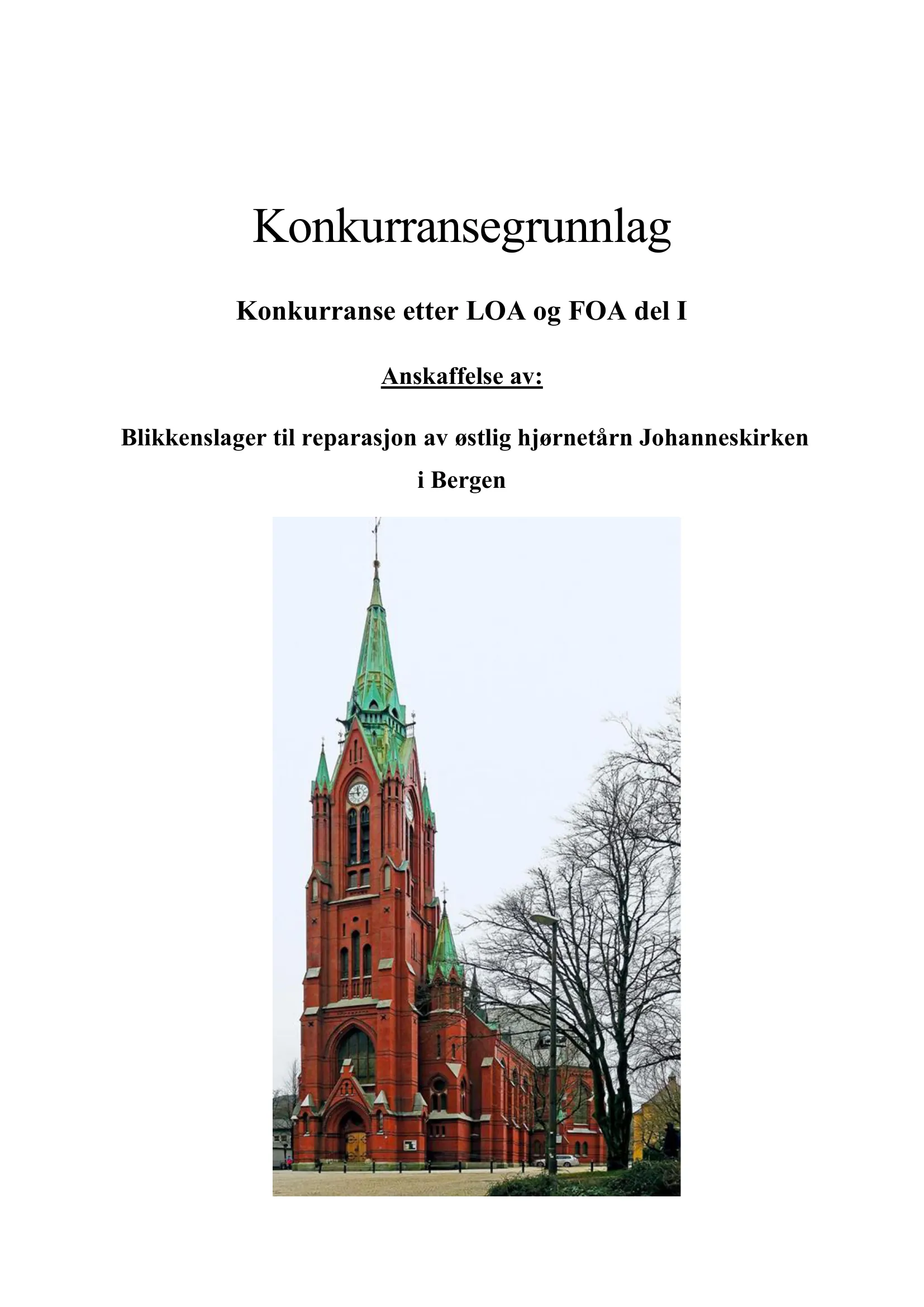 Konkurransegrunnlag

Konkurranse etter LOA og FOA del I

Anskaffelse av:

Blikkenslager til reparasjon av østlig hjørnetårn Johanneskirken i Bergen